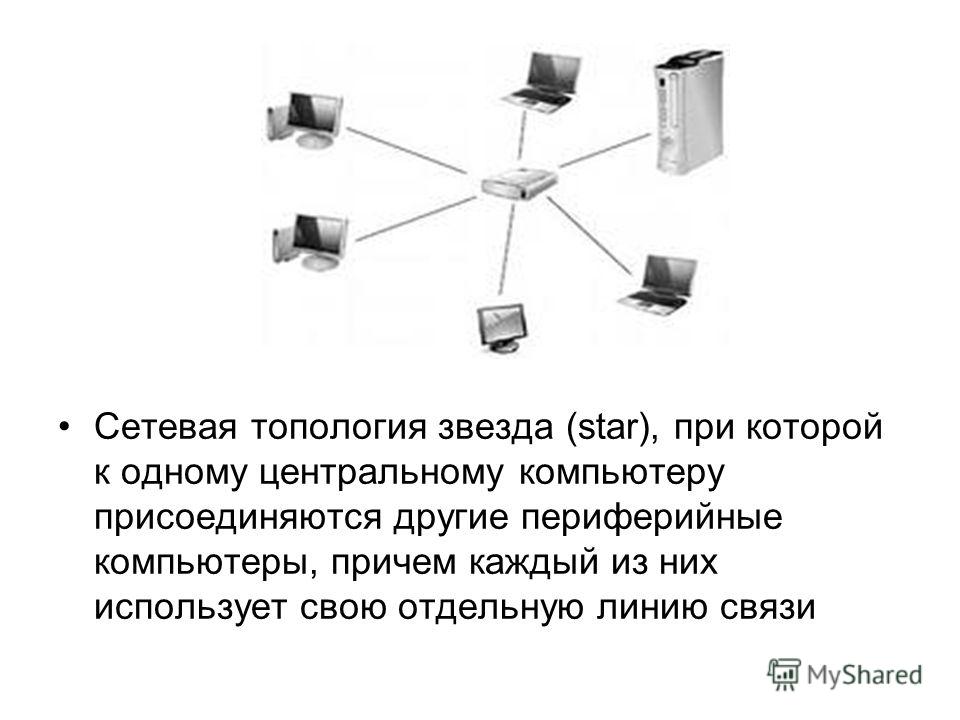 • Сетевая топология звезда (star), при которой к одному центральному компьютеру присоединяются другие периферийные компьютеры, причем каждый из них использует свою отдельную линию связи

MyShared